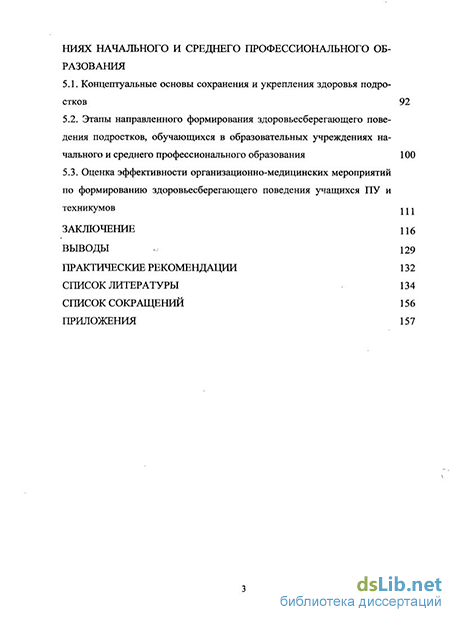 НИЯХ НАЧАЛЬНОГО И СРЕДНЕГО ПРОФЕССИОНАЛЬНОГО ОБРАЗОВАНИЯ

5.1. Концептуальные основы сохранения и укрепления здоровья подростков 92

5.2. Этапы направленного формирования здоровьесберегающего поведения подростков, обучающихся в образовательных учреждениях начального и среднего профессионального образования 100

5.3. Оценка эффективности организационно-медицинских мероприятий по формированию здоровьесберегающего поведения учащихся ПУ и техникумов 111

ЗАКЛЮЧЕНИЕ 116

ВЫВОДЫ 129

ПРАКТИЧЕСКИЕ РЕКОМЕНДАЦИИ 132

СПИСОК ЛИТЕРАТУРЫ 134

СПИСОК СОКРАЩЕНИЙ 156

ПРИЛОЖЕНИЯ 157

3

dsLib.net
библиотека диссертаций